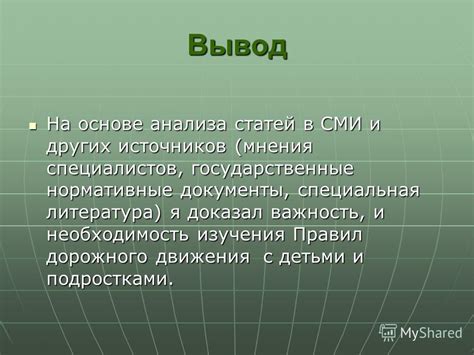 Вывод

На основе анализа статей в СМИ и других источников (мнения специалистов, государственные нормативные документы, специальная литература) я доказал важность, и необходимость изучения Правил дорожного движения с детьми и подростками.

MyShared